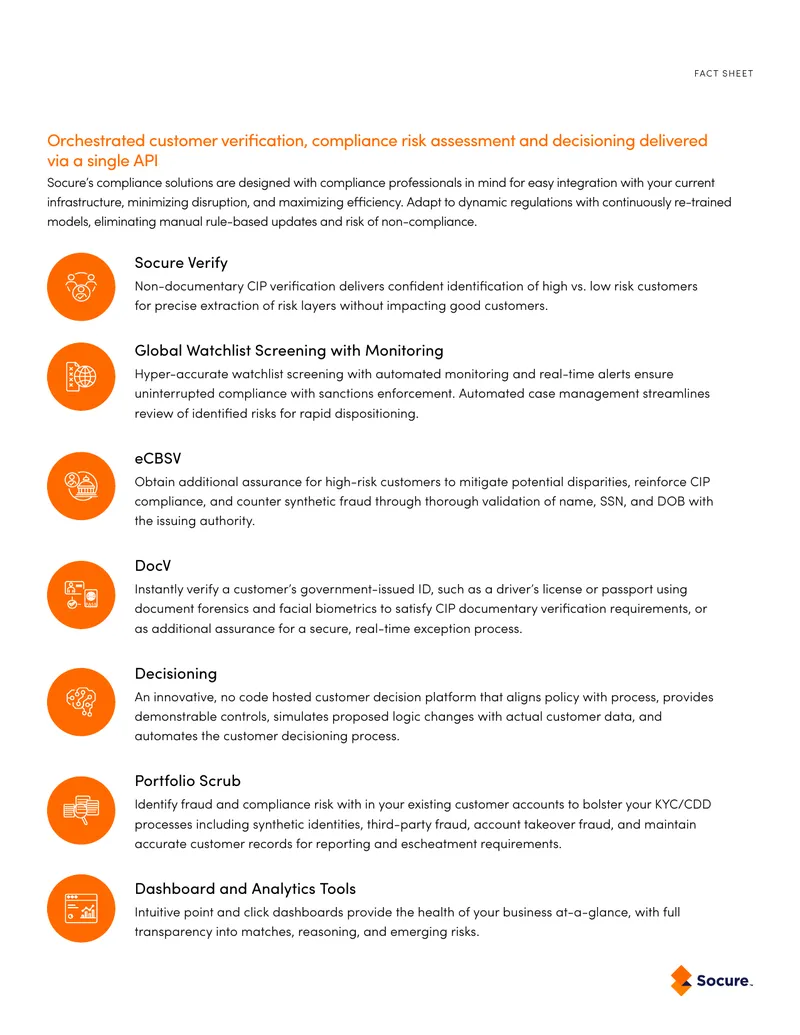 FACT SHEET

Orchestrated customer verification, compliance risk assessment and decisioning delivered via a single API

Socure's compliance solutions are designed with compliance professionals in mind for easy integration with your current infrastructure, minimizing disruption, and maximizing efficiency. Adapt to dynamic regulations with continuously re-trained models, eliminating manual rule-based updates and risk of non-compliance.

Socure Verify

Non-documentary CIP verification delivers confident identification of high vs. low risk customers for precise extraction of risk layers without impacting good customers.

Global Watchlist Screening with Monitoring

Hyper-accurate watchlist screening with automated monitoring and real-time alerts ensure uninterrupted compliance with sanctions enforcement. Automated case management streamlines review of identified risks for rapid dispositioning.

eCBSV

Obtain additional assurance for high-risk customers to mitigate potential disparities, reinforce CIP compliance, and counter synthetic fraud through thorough validation of name, SSN, and DOB with the issuing authority.

DocV

Instantly verify a customer's government-issued ID, such as a driver's license or passport using document forensics and facial biometrics to satisfy CIP documentary verification requirements, or as additional assurance for a secure, real-time exception process.

Decisioning

An innovative, no code hosted customer decision platform that aligns policy with process, provides demonstrable controls, simulates proposed logic changes with actual customer data, and automates the customer decisioning process.

Portfolio Scrub

Identify fraud and compliance risk with in your existing customer accounts to bolster your KYC/CDD processes including synthetic identities, third-party fraud, account takeover fraud, and maintain accurate customer records for reporting and escheatment requirements.

Dashboard and Analytics Tools

Intuitive point and click dashboards provide the health of your business at-a-glance, with full transparency into matches, reasoning, and emerging risks.

Socure